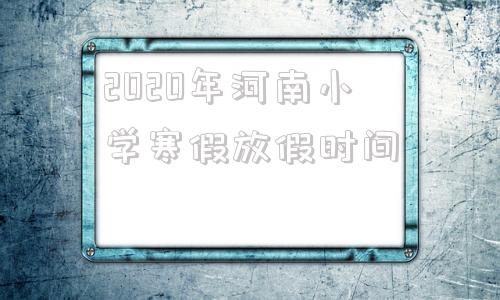 2020年河南小学寒假放假时间